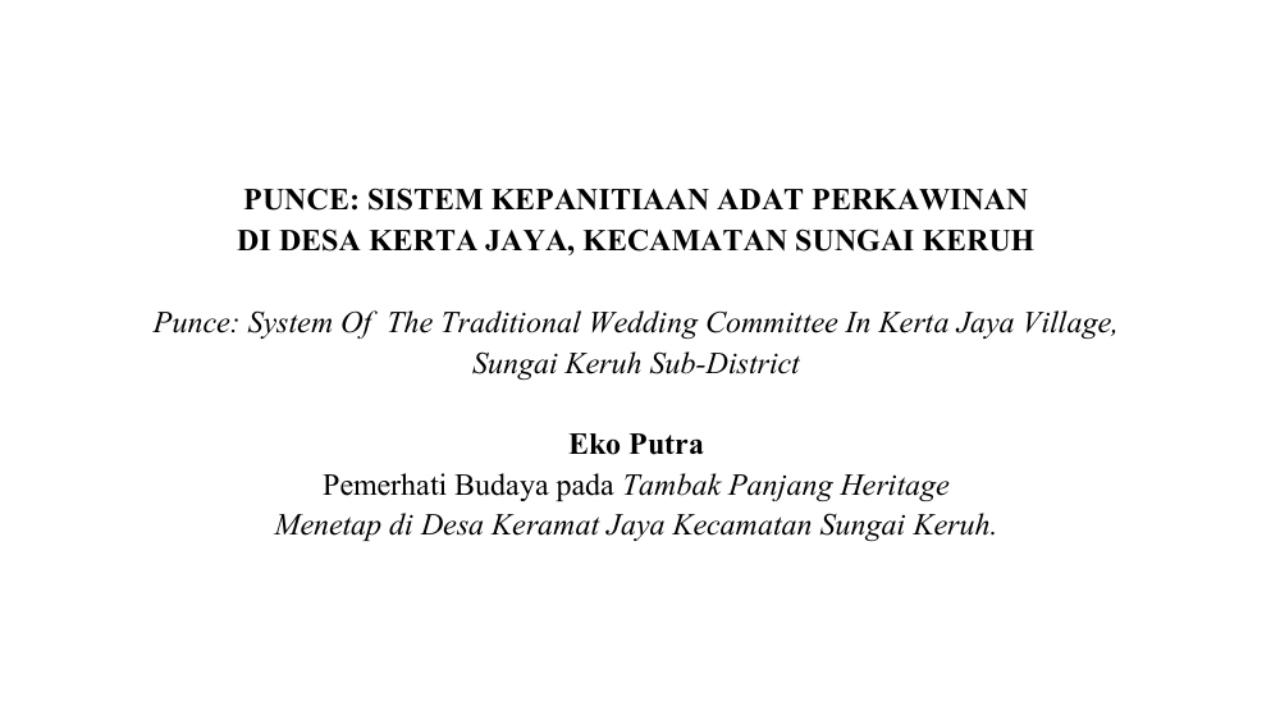 PUNCE: SISTEM KEPANITIAAN ADAT PERKAWINAN
DI DESA KERTA JAYA, KECAMATAN SUNGAI KERUH

Punce: System Of The Traditional Wedding Committee In Kerta Jaya Village, Sungai Keruh Sub-District

Eko Putra
Pemerhati Budaya pada Tambak Panjang Heritage
Menetap di Desa Keramat Jaya Kecamatan Sungai Keruh.